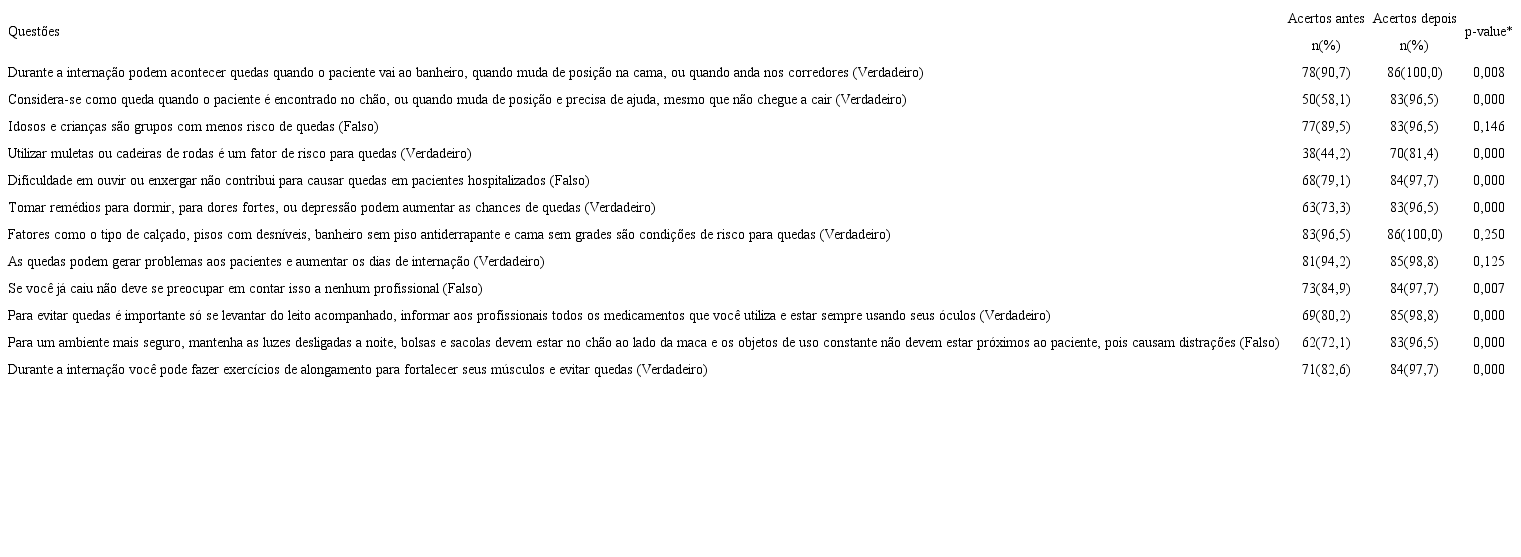 | Questões | Acertos antes n(%) | Acertos depois n(%) | p-value* |
|---|---|---|---|
| Durante a internação podem acontecer quedas quando o paciente vai ao banheiro, quando muda de posição na cama, ou quando anda nos corredores (Verdadeiro) | 78(90,7) | 86(100,0) | 0,008 |
| Considera-se como queda quando o paciente é encontrado no chão, ou quando muda de posição e precisa de ajuda, mesmo que não chegue a cair (Verdadeiro) | 50(58,1) | 83(96,5) | 0,000 |
| Idosos e crianças são grupos com menos risco de quedas (Falso) | 77(89,5) | 83(96,5) | 0,146 |
| Utilizar muletas ou cadeiras de rodas é um fator de risco para quedas (Verdadeiro) | 38(44,2) | 70(81,4) | 0,000 |
| Dificuldade em ouvir ou enxergar não contribui para causar quedas em pacientes hospitalizados (Falso) | 68(79,1) | 84(97,7) | 0,000 |
| Tomar remédios para dormir, para dores fortes, ou depressão podem aumentar as chances de quedas (Verdadeiro) | 63(73,3) | 83(96,5) | 0,000 |
| Fatores como o tipo de calçado, pisos com desníveis, banheiro sem piso antiderrapante e cama sem grades são condições de risco para quedas (Verdadeiro) | 83(96,5) | 86(100,0) | 0,250 |
| As quedas podem gerar problemas aos pacientes e aumentar os dias de internação (Verdadeiro) | 81(94,2) | 85(98,8) | 0,125 |
| Se você já caiu não deve se preocupar em contar isso a nenhum profissional (Falso) | 73(84,9) | 84(97,7) | 0,007 |
| Para evitar quedas é importante só se levantar do leito acompanhado, informar aos profissionais todos os medicamentos que você utiliza e estar sempre usando seus óculos (Verdadeiro) | 69(80,2) | 85(98,8) | 0,000 |
| Para um ambiente mais seguro, mantenha as luzes desligadas a noite, bolsas e sacolas devem estar no chão ao lado da maca e os objetos de uso constante não devem estar próximos ao paciente, pois causam distrações (Falso) | 62(72,1) | 83(96,5) | 0,000 |
| Durante a internação você pode fazer exercícios de alongamento para fortalecer seus músculos e evitar quedas (Verdadeiro) | 71(82,6) | 84(97,7) | 0,000 |